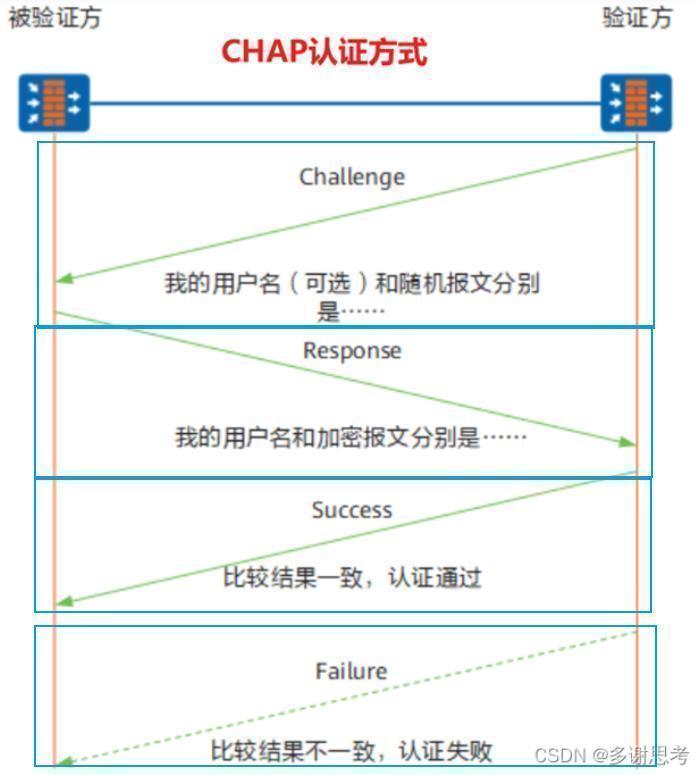 被验证方

验证方

CHAP认证方式

Challenge

我的用户名（可选）和随机报文分别是……

Response

我的用户名和加密报文分别是……

Success

比较结果一致，认证通过

Failure

比较结果不一致，认证失败

CSDN @多谢思考